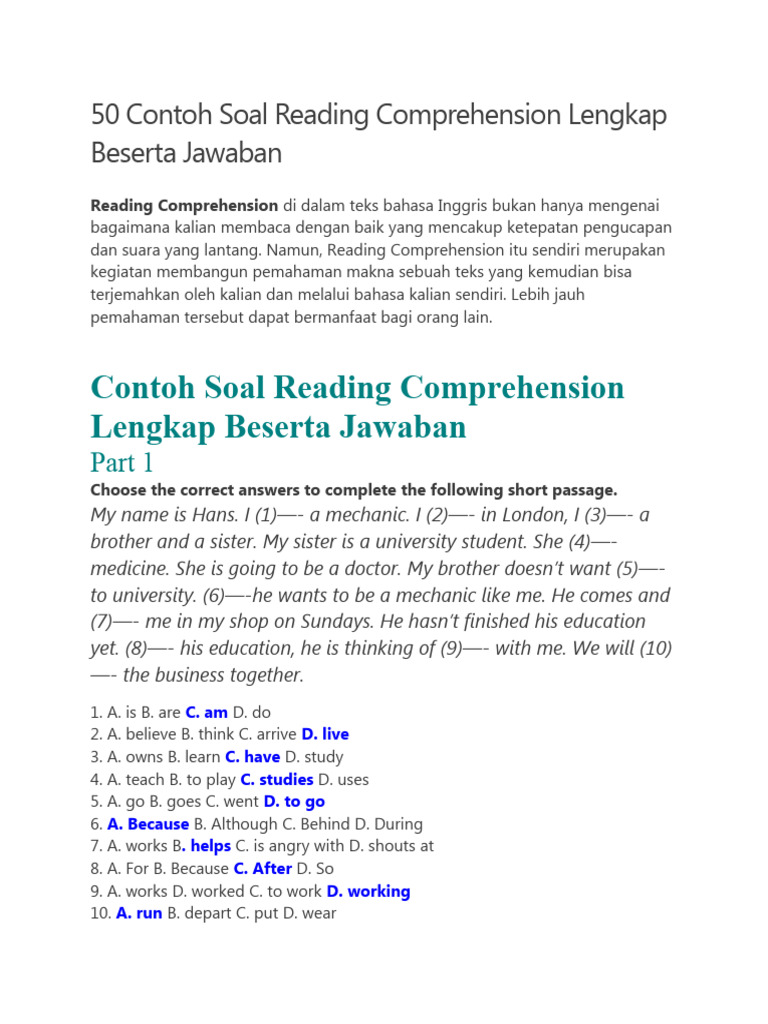 50 Contoh Soal Reading Comprehension Lengkap Beserta Jawaban

Reading Comprehension di dalam teks bahasa Inggris bukan hanya mengenai bagaimana kalian membaca dengan baik yang mencakup ketepatan pengucapan dan suara yang lantang. Namun, Reading Comprehension itu sendiri merupakan kegiatan membangun pemahaman makna sebuah teks yang kemudian bisa terjemahkan oleh kalian dan melalui bahasa kalian sendiri. Lebih jauh pemahaman tersebut dapat bermanfaat bagi orang lain.

Contoh Soal Reading Comprehension Lengkap Beserta Jawaban

Part 1

Choose the correct answers to complete the following short passage.

My name is Hans. I (1)—- a mechanic. I (2)—- in London, I (3)—- a brother and a sister. My sister is a university student. She (4)—- medicine. She is going to be a doctor. My brother doesn't want (5)—- to university. (6)—-he wants to be a mechanic like me. He comes and (7)—- me in my shop on Sundays. He hasn't finished his education yet. (8)—- his education, he is thinking of (9)—- with me. We will (10) —- the business together.

1. A. is B. are C. am D. do
2. A. believe B. think C. arrive D. live
3. A. owns B. learn C. have D. study
4. A. teach B. to play C. studies D. uses
5. A. go B. goes C. went D. to go
6. A. Because B. Although C. Behind D. During
7. A. works B. helps C. is angry with D. shouts at
8. A. For B. Because C. After D. So
9. A. works D. worked C. to work D. working
10. A. run B. depart C. put D. wear